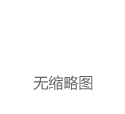 无缩略图